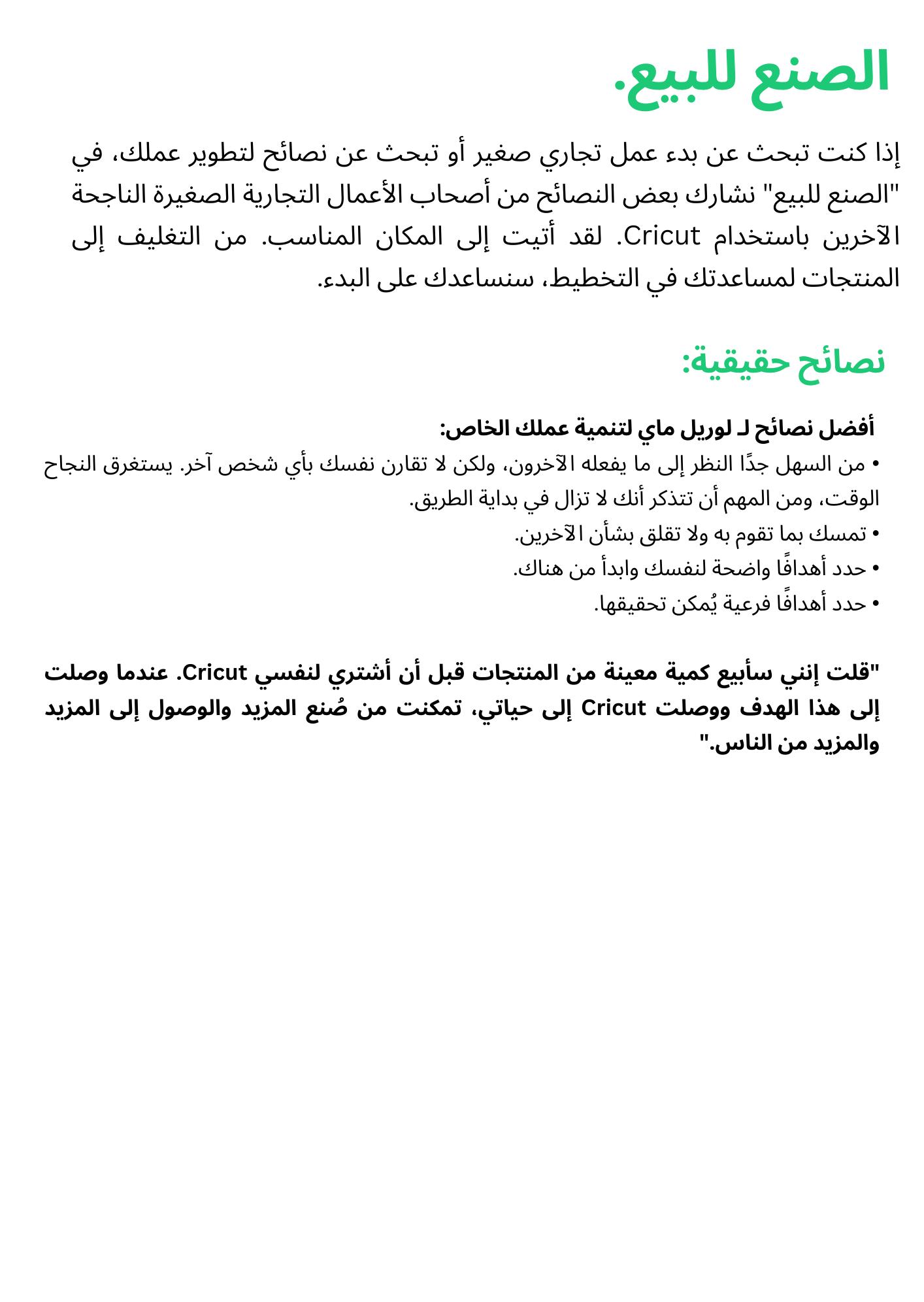 الصنع للبيع.

إذا كنت تبحث عن بدء عمل تجاري صغير أو تبحث عن نصائح لتطوير عملك، في "الصنع للبيع" نشارك بعض النصائح من أصحاب الأعمال التجارية الصغيرة الناجحة الآخرين باستخدام Cricut. لقد أتيت إلى المكان المناسب. من التغليف إلى المنتجات لمساعدتك في التخطيط، سنساعدك على البدء.

نصائح حقيقية:

أفضل نصائح لـ لوريل ماي لتنمية عملك الخاص:
• من السهل جدًا النظر إلى ما يفعله الآخرون، ولكن لا تقارن نفسك بأي شخص آخر. يستغرق النجاح الوقت، ومن المهم أن تتذكر أنك لا تزال في بداية الطريق.
• تمسك بما تقوم به ولا تقلق بشأن الآخرين.
• حدد أهدافًا واضحة لنفسك وابدأ من هناك.
• حدد أهدافًا فرعية يُمكن تحقيقها.

"قلت إنني سأبيع كمية معينة من المنتجات قبل أن أشتري لنفسي Cricut. عندما وصلت إلى هذا الهدف ووصلت Cricut إلى حياتي، تمكنت من صُنع المزيد والوصول إلى المزيد والمزيد من الناس."